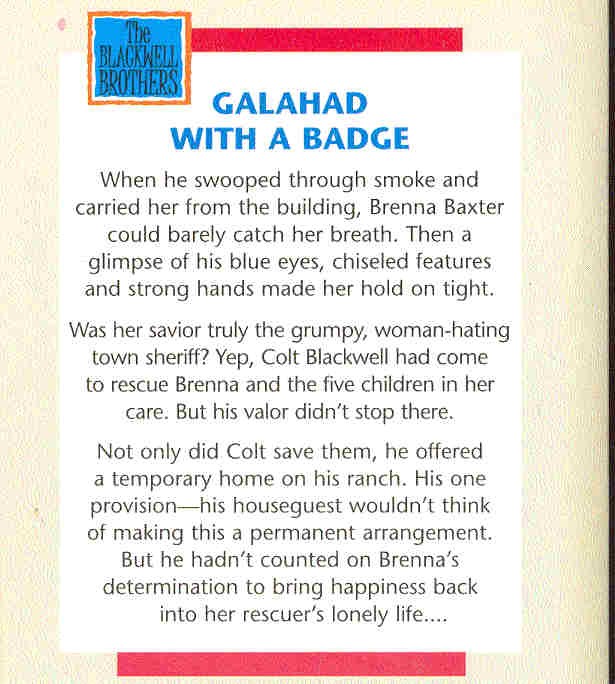 The BLACKWELL BROTHERS

GALAHAD WITH A BADGE

When he swooped through smoke and carried her from the building, Brenna Baxter could barely catch her breath. Then a glimpse of his blue eyes, chiseled features and strong hands made her hold on tight.

Was her savior truly the grumpy, woman-hating town sheriff? Yep, Colt Blackwell had come to rescue Brenna and the five children in her care. But his valor didn't stop there.

Not only did Colt save them, he offered a temporary home on his ranch. His one provision—his houseguest wouldn't think of making this a permanent arrangement. But he hadn't counted on Brenna's determination to bring happiness back into her rescuer's lonely life....